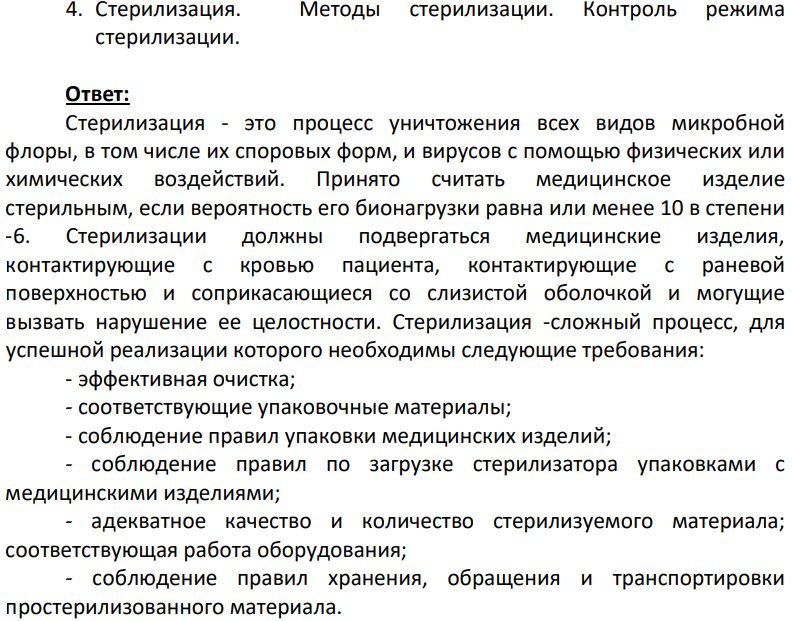 4. Стерилизация. Методы стерилизации. Контроль режима стерилизации.

Ответ:

Стерилизация - это процесс уничтожения всех видов микробной флоры, в том числе их споровых форм, и вирусов с помощью физических или химических воздействий. Принято считать медицинское изделие стерильным, если вероятность его бионагрузки равна или менее 10 в степени -6. Стерилизации должны подвергаться медицинские изделия, контактирующие с кровью пациента, контактирующие с раневой поверхностью и соприкасающиеся со слизистой оболочкой и могущие вызвать нарушение ее целостности. Стерилизация -сложный процесс, для успешной реализации которого необходимы следующие требования:

- эффективная очистка;

- соответствующие упаковочные материалы;

- соблюдение правил упаковки медицинских изделий;

- соблюдение правил по загрузке стерилизатора упаковками с медицинскими изделиями;

- адекватное качество и количество стерилизуемого материала; соответствующая работа оборудования;

- соблюдение правил хранения, обращения и транспортировки простерилизованного материала.